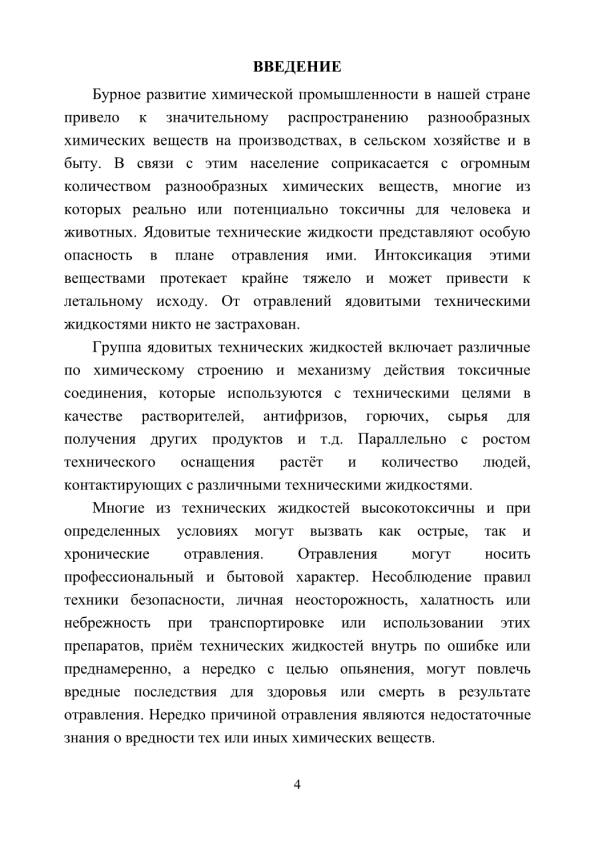 ВВЕДЕНИЕ

Бурное развитие химической промышленности в нашей стране привело к значительному распространению разнообразных химических веществ на производствах, в сельском хозяйстве и в быту. В связи с этим население соприкасается с огромным количеством разнообразных химических веществ, многие из которых реально или потенциально токсичны для человека и животных. Ядовитые технические жидкости представляют особую опасность в плане отравления ими. Интоксикация этими веществами протекает крайне тяжело и может привести к летальному исходу. От отравлений ядовитыми техническими жидкостями никто не застрахован.

Группа ядовитых технических жидкостей включает различные по химическому строению и механизму действия токсичные соединения, которые используются с техническими целями в качестве растворителей, антифризов, горючих, сырья для получения других продуктов и т.д. Параллельно с ростом технического оснащения растёт и количество людей, контактирующих с различными техническими жидкостями.

Многие из технических жидкостей высокотоксичны и при определенных условиях могут вызвать как острые, так и хронические отравления. Отравления могут носить профессиональный и бытовой характер. Несоблюдение правил техники безопасности, личная неосторожность, халатность или небрежность при транспортировке или использовании этих препаратов, приём технических жидкостей внутрь по ошибке или преднамеренно, а нередко с целью опьянения, могут повлечь вредные последствия для здоровья или смерть в результате отравления. Нередко причиной отравления являются недостаточные знания о вредности тех или иных химических веществ.

4